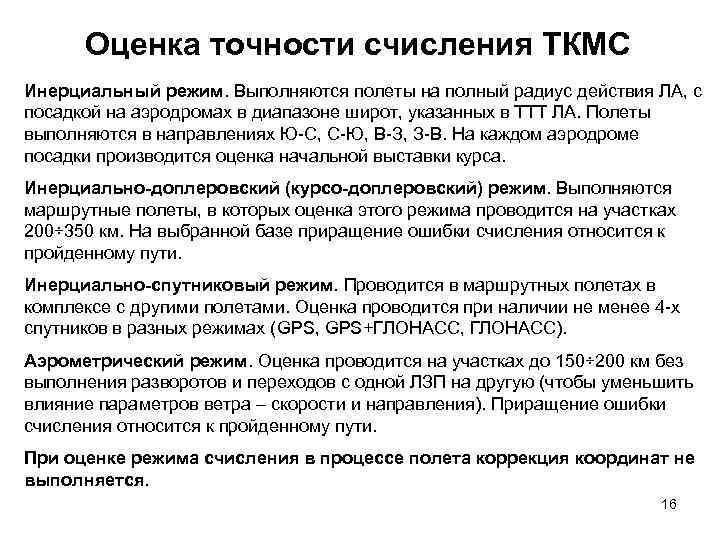 Оценка точности счисления ТКМС

Инерциальный режим. Выполняются полеты на полный радиус действия ЛА, с посадкой на аэродромах в диапазоне широт, указанных в ТТТ ЛА. Полеты выполняются в направлениях Ю-С, С-Ю, В-З, З-В. На каждом аэродроме посадки производится оценка начальной выставки курса.

Инерциально-доплеровский (курсо-доплеровский) режим. Выполняются маршрутные полеты, в которых оценка этого режима проводится на участках 200÷350 км. На выбранной базе приращение ошибки счисления относится к пройденному пути.

Инерциально-спутниковый режим. Проводится в маршрутных полетах в комплексе с другими полетами. Оценка проводится при наличии не менее 4-х спутников в разных режимах (GPS, GPS+ГЛОНАСС, ГЛОНАСС).

Аэрометрический режим. Оценка проводится на участках до 150÷200 км без выполнения разворотов и переходов с одной ЛЗП на другую (чтобы уменьшить влияние параметров ветра – скорости и направления). Приращение ошибки счисления относится к пройденному пути.

При оценке режима счисления в процессе полета коррекция координат не выполняется.

16